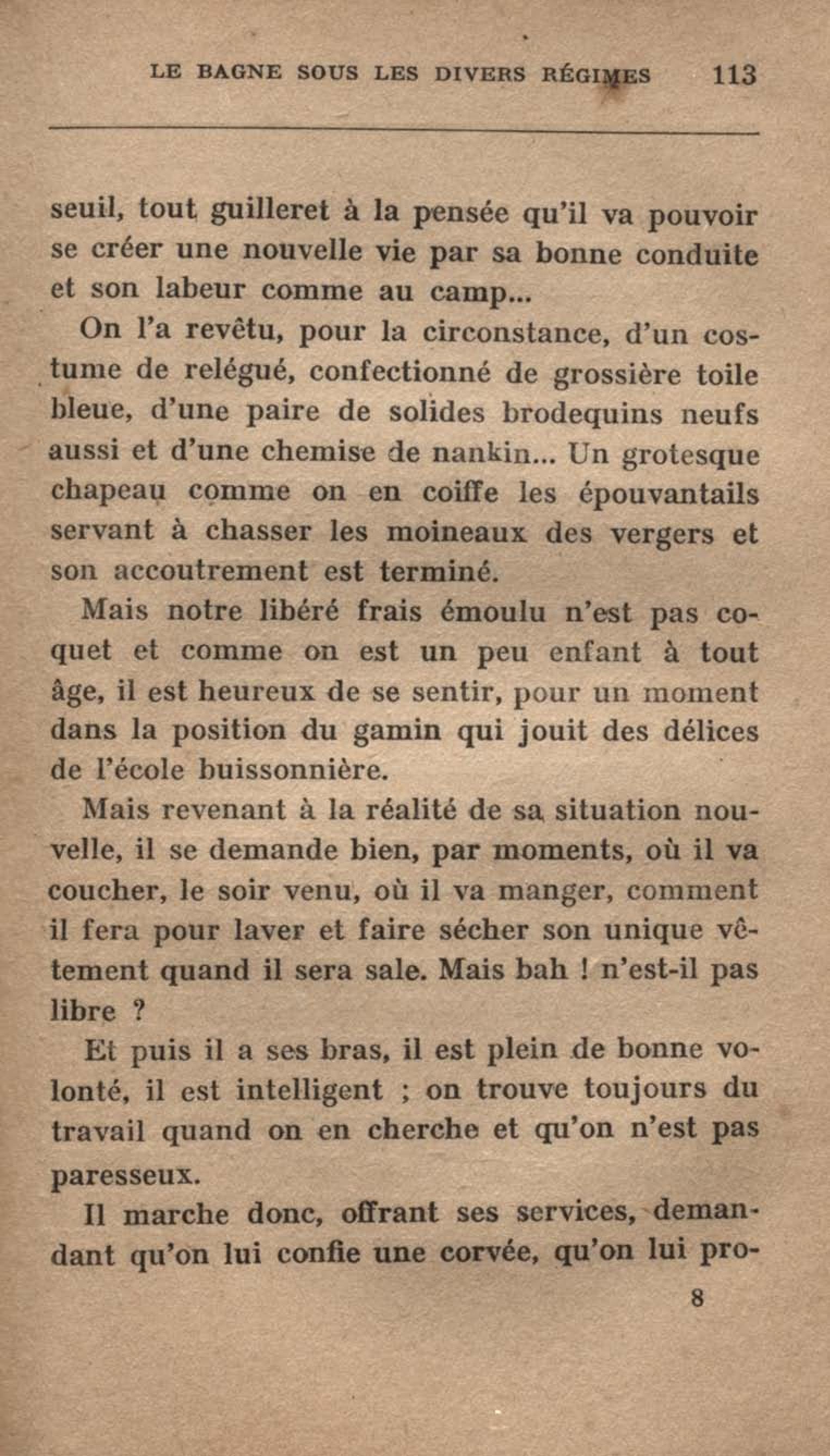 LE BAGNE SOUS LES DIVERS RÉGIMES 113

seuil, tout guilleret à la pensée qu'il va pouvoir se créer une nouvelle vie par sa bonne conduite et son labeur comme au camp...

On l'a revêtu, pour la circonstance, d'un costume de relégué, confectionné de grossière toile bleue, d'une paire de solides brodequins neufs aussi et d'une chemise de nankin... Un grotesque chapeau comme on en coiffe les épouvantails servant à chasser les moineaux des vergers et son accoutrement est terminé.

Mais notre libéré frais émoulu n'est pas coquet et comme on est un peu enfant à tout âge, il est heureux de se sentir, pour un moment dans la position du gamin qui jouit des délices de l'école buissonnière.

Mais revenant à la réalité de sa situation nouvelle, il se demande bien, par moments, où il va coucher, le soir venu, où il va manger, comment il fera pour laver et faire sécher son unique vêtement quand il sera sale. Mais bah ! n'est-il pas libre ?

Et puis il a ses bras, il est plein de bonne volonté, il est intelligent ; on trouve toujours du travail quand on en cherche et qu'on n'est pas paresseux.

Il marche donc, offrant ses services, demandant qu'on lui confie une corvée, qu'on lui pro-

8